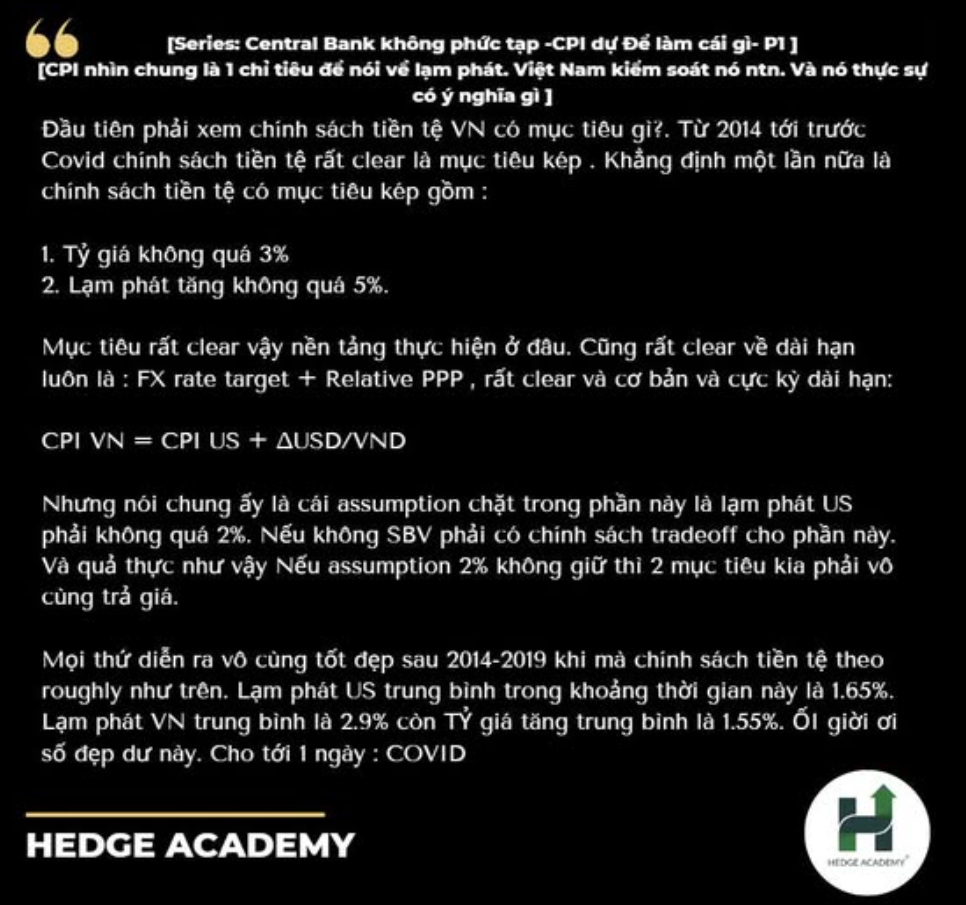 [Series: Central Bank không phức tạp -CPI dự Để làm cái gì- P1 ]
[CPI nhìn chung là 1 chỉ tiêu để nói về lạm phát. Việt Nam kiểm soát nó ntn. Và nó thực sự có ý nghĩa gì ]

Đầu tiên phải xem chính sách tiền tệ VN có mục tiêu gì?. Từ 2014 tới trước Covid chính sách tiền tệ rất clear là mục tiêu kép . Khẳng định một lần nữa là chính sách tiền tệ có mục tiêu kép gồm :

1. Tỷ giá không quá 3%
2. Lạm phát tăng không quá 5%.

Mục tiêu rất clear vậy nền tảng thực hiện ở đâu. Cũng rất clear về dài hạn luôn là : FX rate target + Relative PPP , rất clear và cơ bản và cực kỳ dài hạn:

CPI VN = CPI US + ΔUSD/VND

Nhưng nói chung ấy là cái assumption chặt trong phần này là lạm phát US phải không quá 2%. Nếu không SBV phải có chính sách tradeoff cho phần này. Và quả thực như vậy Nếu assumption 2% không giữ thì 2 mục tiêu kia phải vô cùng trả giá.

Mọi thứ diễn ra vô cùng tốt đẹp sau 2014-2019 khi mà chính sách tiền tệ theo roughly như trên. Lạm phát US trung bình trong khoảng thời gian này là 1.65%. Lạm phát VN trung bình là 2.9% còn TỶ giá tăng trung bình là 1.55%. Ối giời ơi số đẹp dư này. Cho tới 1 ngày : COVID

HEDGE ACADEMY

HEDGE ACADEMY